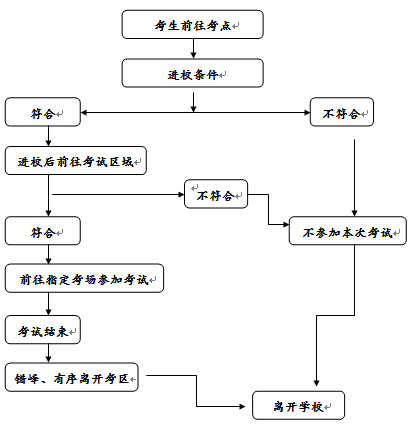 考生前往考点

进校条件

符合

不符合

进校后前往考试区域

不符合

符合

不参加本次考试

前往指定考场参加考试

考试结束

错峰、有序离开考区

离开学校